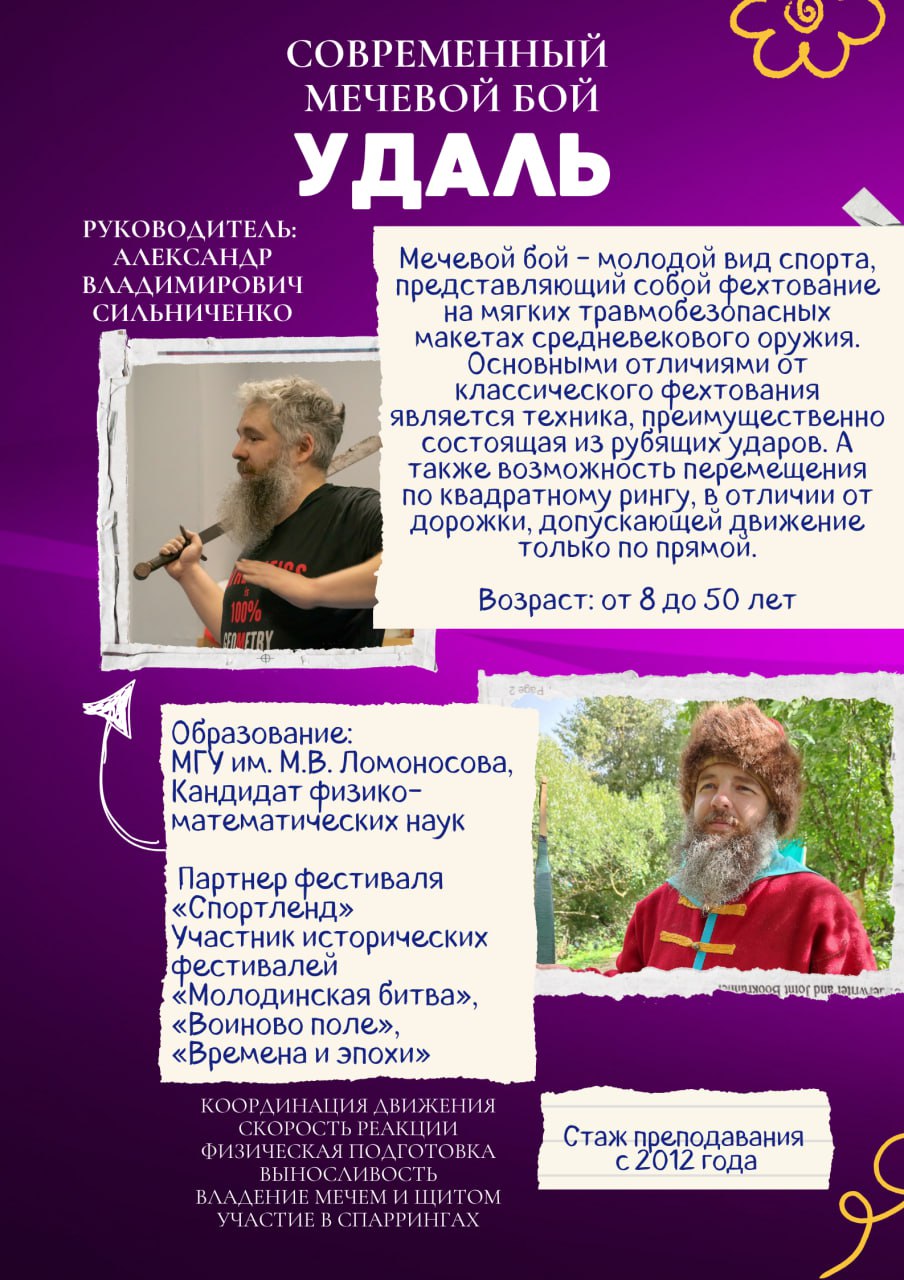 СОВРЕМЕННЫЙ
МЕЧЕВОЙ БОЙ
УДАЛЬ

РУКОВОДИТЕЛЬ:
АЛЕКСАНДР
ВЛАДИМИРОВИЧ
СИЛЬНИЧЕНКО

Мечевой бой - молодой вид спорта, представляющий собой фехтование на мягких травмобезопасных макетах средневекового оружия. Основными отличиями от классического фехтования является техника, преимущественно состоящая из рубящих ударов. А также возможность перемещения по квадратному рингу, в отличии от дорожки, допускающей движение только по прямой.

Возраст: от 8 до 50 лет

Образование:
МГУ им. М.В. Ломоносова,
Кандидат физико-математических наук

Партнер фестиваля «Спортленд»
Участник исторических фестивалей
«Молодинская битва»,
«Воиново поле»,
«Времена и эпохи»

КООРДИНАЦИЯ ДВИЖЕНИЯ
СКОРОСТЬ РЕАКЦИИ
ФИЗИЧЕСКАЯ ПОДГОТОВКА
ВЫНОСЛИВОСТЬ
ВЛАДЕНИЕ МЕЧЕМ И ЩИТОМ
УЧАСТИЕ В СПАРРИНГАХ

Стаж преподавания
с 2012 года